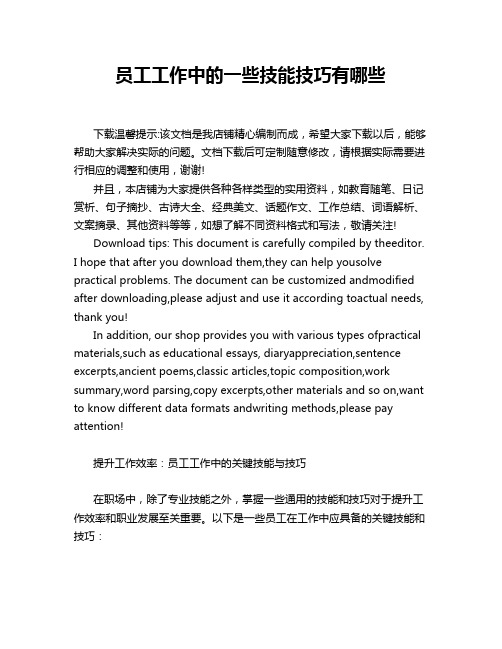 员工工作中的一些技能技巧有哪些

下载温馨提示:该文档是我店铺精心编制而成，希望大家下载以后，能够帮助大家解决实际的问题。文档下载后可定制随意修改，请根据实际需要进行相应的调整和使用，谢谢!

并且，本店铺为大家提供各种各样类型的实用资料，如教育随笔、日记赏析、句子摘抄、古诗大全、经典美文、话题作文、工作总结、词语解析、文案摘录、其他资料等等，如想了解不同资料格式和写法，敬请关注!

Download tips: This document is carefully compiled by theeditor. I hope that after you download them,they can help yousolve practical problems. The document can be customized andmodified after downloading,please adjust and use it according toactual needs, thank you!

In addition, our shop provides you with various types ofpractical materials,such as educational essays, diaryappreciation,sentence excerpts,ancient poems,classic articles,topic composition,work summary,word parsing,copy excerpts,other materials and so on,want to know different data formats andwriting methods,please pay attention!

提升工作效率：员工工作中的关键技能与技巧

在职场中，除了专业技能之外，掌握一些通用的技能和技巧对于提升工作效率和职业发展至关重要。以下是一些员工在工作中应具备的关键技能和技巧：